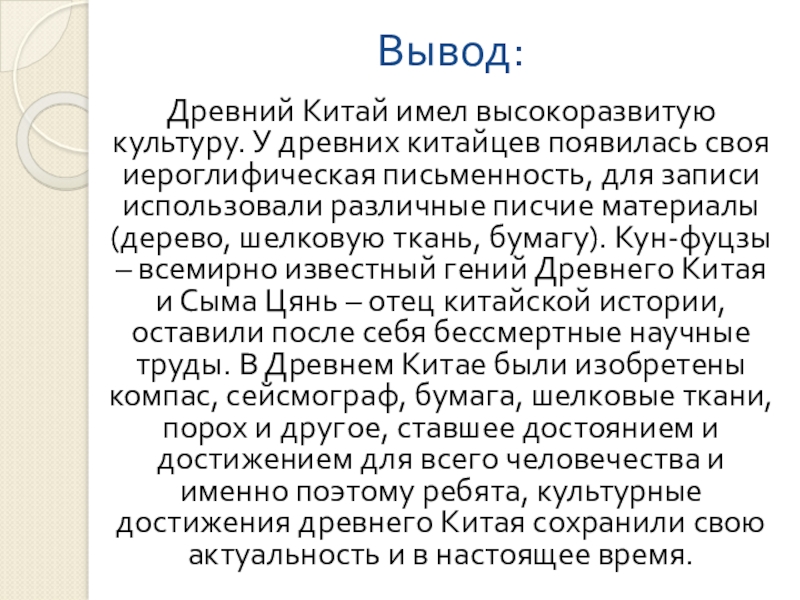 Вывод:

Древний Китай имел высокоразвитую культуру. У древних китайцев появилась своя иероглифическая письменность, для записи использовали различные писчие материалы (дерево, шелковую ткань, бумагу). Кун-фуцзы – всемирно известный гений Древнего Китая и Сыма Цянь – отец китайской истории, оставили после себя бессмертные научные труды. В Древнем Китае были изобретены компас, сейсмограф, бумага, шелковые ткани, порох и другое, ставшее достоянием и достижением для всего человечества и именно поэтому ребята, культурные достижения древнего Китая сохранили свою актуальность и в настоящее время.